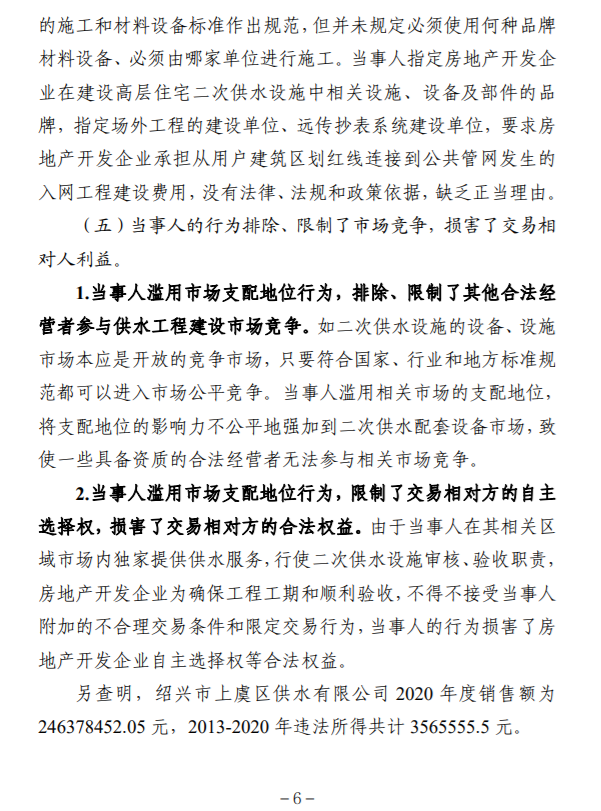 的施工和材料设备标准作出规范，但并未规定必须使用何种品牌材料设备、必须由哪家单位进行施工。当事人指定房地产开发企业在建设高层住宅二次供水设施中相关设施、设备及部件的品牌，指定场外工程的建设单位、远传抄表系统建设单位，要求房地产开发企业承担从用户建筑区划红线连接到公共管网发生的入网工程建设费用，没有法律、法规和政策依据，缺乏正当理由。

（五）当事人的行为排除、限制了市场竞争，损害了交易相对人利益。

1.当事人滥用市场支配地位行为，排除、限制了其他合法经营者参与供水工程建设市场竞争。如二次供水设施的设备、设施市场本应是开放的竞争市场，只要符合国家、行业和地方标准规范都可以进入市场公平竞争。当事人滥用相关市场的支配地位，将支配地位的影响力不公平地强加到二次供水配套设备市场，致使一些具备资质的合法经营者无法参与相关市场竞争。

2.当事人滥用市场支配地位行为，限制了交易相对方的自主选择权，损害了交易相对方的合法权益。由于当事人在其相关区域市场内独家提供供水服务，行使二次供水设施审核、验收职责，房地产开发企业为确保工程工期和顺利验收，不得不接受当事人附加的不合理交易条件和限定交易行为，当事人的行为损害了房地产开发企业自主选择权等合法权益。

另查明，绍兴市上虞区供水有限公司 2020 年度销售额为 246378452.05 元，2013-2020 年违法所得共计 3565555.5 元。

－6－